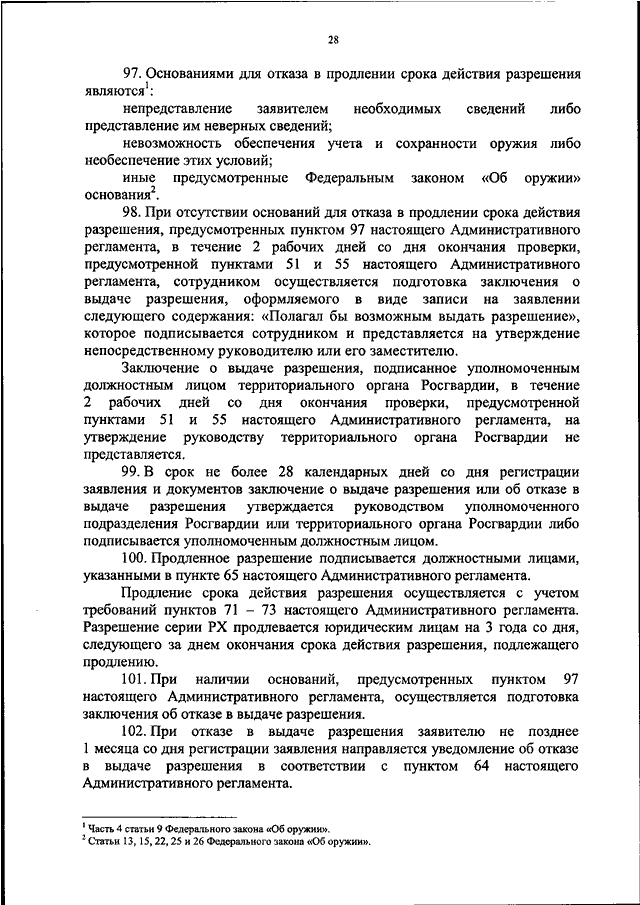 28

97. Основаниями для отказа в продлении срока действия разрешения являются$^1$:

непредставление заявителем необходимых сведений либо представление им неверных сведений;

невозможность обеспечения учета и сохранности оружия либо необеспечение этих условий;

иные предусмотренные Федеральным законом «Об оружии» основания$^2$.

98. При отсутствии оснований для отказа в продлении срока действия разрешения, предусмотренных пунктом 97 настоящего Административного регламента, в течение 2 рабочих дней со дня окончания проверки, предусмотренной пунктами 51 и 55 настоящего Административного регламента, сотрудником осуществляется подготовка заключения о выдаче разрешения, оформляемого в виде записи на заявлении следующего содержания: «Полагал бы возможным выдать разрешение», которое подписывается сотрудником и представляется на утверждение непосредственному руководителю или его заместителю.

Заключение о выдаче разрешения, подписанное уполномоченным должностным лицом территориального органа Росгвардии, в течение 2 рабочих дней со дня окончания проверки, предусмотренной пунктами 51 и 55 настоящего Административного регламента, на утверждение руководству территориального органа Росгвардии не представляется.

99. В срок не более 28 календарных дней со дня регистрации заявления и документов заключение о выдаче разрешения или об отказе в выдаче разрешения утверждается руководством уполномоченного подразделения Росгвардии или территориального органа Росгвардии либо подписывается уполномоченным должностным лицом.

100. Продленное разрешение подписывается должностными лицами, указанными в пункте 65 настоящего Административного регламента.

Продление срока действия разрешения осуществляется с учетом требований пунктов 71 – 73 настоящего Административного регламента. Разрешение серии РХ продлевается юридическим лицам на 3 года со дня, следующего за днем окончания срока действия разрешения, подлежащего продлению.

101. При наличии оснований, предусмотренных пунктом 97 настоящего Административного регламента, осуществляется подготовка заключения об отказе в выдаче разрешения.

102. При отказе в выдаче разрешения заявителю не позднее 1 месяца со дня регистрации заявления направляется уведомление об отказе в выдаче разрешения в соответствии с пунктом 64 настоящего Административного регламента.

$^1$ Часть 4 статьи 9 Федерального закона «Об оружии».
$^2$ Статьи 13, 15, 22, 25 и 26 Федерального закона «Об оружии».